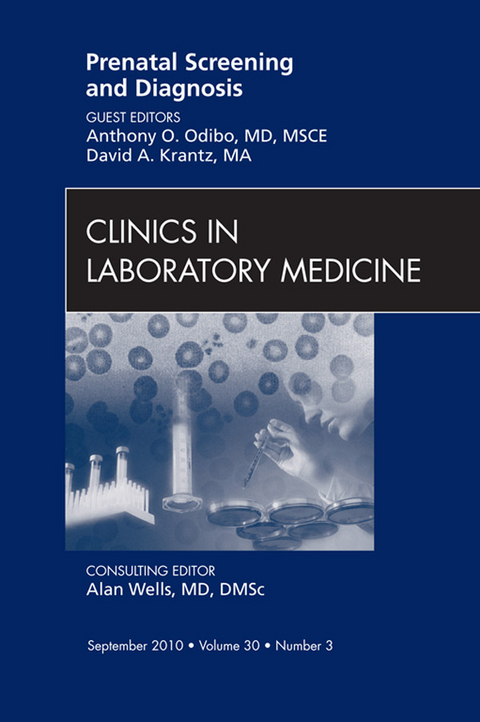 Prenatal Screening and Diagnosis

GUEST EDITORS
Anthony O. Odibo, MD, MSCE
David A. Krantz, MA

CLINICS IN LABORATORY MEDICINE

CONSULTING EDITOR
Alan Wells, MD, DMSc

September 2010 • Volume 30 • Number 3